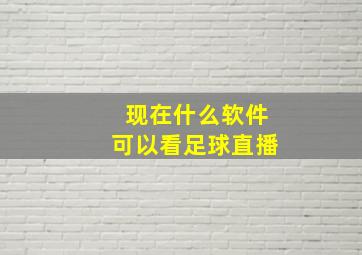 现在什么软件
可以看足球直播